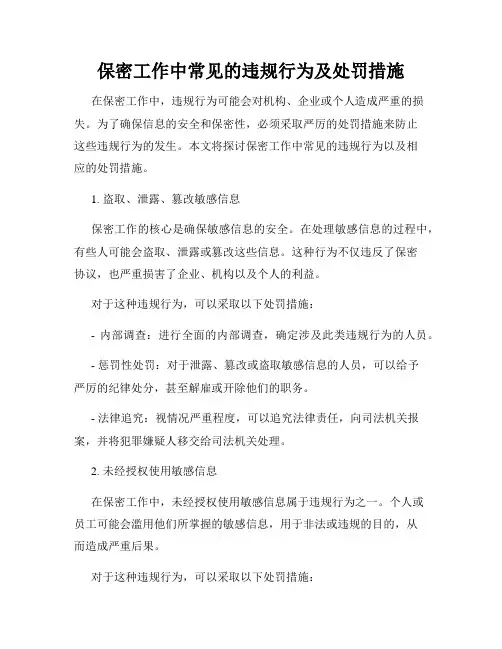 保密工作中常见的违规行为及处罚措施

在保密工作中，违规行为可能会对机构、企业或个人造成严重的损失。为了确保信息的安全和保密性，必须采取严厉的处罚措施来防止这些违规行为的发生。本文将探讨保密工作中常见的违规行为以及相应的处罚措施。

1. 盗取、泄露、篡改敏感信息

保密工作的核心是确保敏感信息的安全。在处理敏感信息的过程中，有些人可能会盗取、泄露或篡改这些信息。这种行为不仅违反了保密协议，也严重损害了企业、机构以及个人的利益。

对于这种违规行为，可以采取以下处罚措施：

- 内部调查：进行全面的内部调查，确定涉及此类违规行为的人员。

- 惩罚性处罚：对于泄露、篡改或盗取敏感信息的人员，可以给予严厉的纪律处分，甚至解雇或开除他们的职务。

- 法律追究：视情况严重程度，可以追究法律责任，向司法机关报案，并将犯罪嫌疑人移交给司法机关处理。

2. 未经授权使用敏感信息

在保密工作中，未经授权使用敏感信息属于违规行为之一。个人或员工可能会滥用他们所掌握的敏感信息，用于非法或违规的目的，从而造成严重后果。

对于这种违规行为，可以采取以下处罚措施：